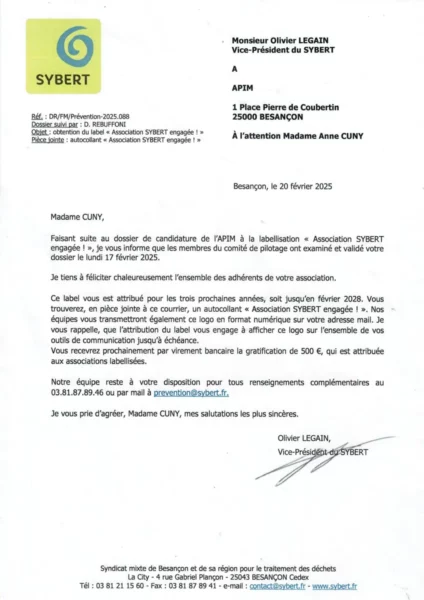 SYBERT

Monsieur Olivier LEGAIN
Vice-Président du SYBERT

A

APIM

1 Place Pierre de Coubertin
25000 BESANÇON

À l'attention Madame Anne CUNY

Réf. : DR/FM/Prévention-2025.088
Dossier suivi par : D. REBUFFONI
Objet : obtention du label « Association SYBERT engagée ! »
Pièce jointe : autocollant « Association SYBERT engagée ! »

Besançon, le 20 février 2025

Madame CUNY,

Faisant suite au dossier de candidature de l'APIM à la labellisation « Association SYBERT engagée ! », je vous informe que les membres du comité de pilotage ont examiné et validé votre dossier le lundi 17 février 2025.

Je tiens à féliciter chaleureusement l'ensemble des adhérents de votre association.

Ce label vous est attribué pour les trois prochaines années, soit jusqu'en février 2028. Vous trouverez, en pièce jointe à ce courrier, un autocollant « Association SYBERT engagée ! ». Nos équipes vous transmettront également ce logo en format numérique sur votre adresse mail. Je vous rappelle, que l'attribution du label vous engage à afficher ce logo sur l'ensemble de vos outils de communication jusqu'à échéance.
Vous recevrez prochainement par virement bancaire la gratification de 500 €, qui est attribuée aux associations labellisées.

Notre équipe reste à votre disposition pour tous renseignements complémentaires au 03.81.87.89.46 ou par mail à prevention@sybert.fr.

Je vous prie d'agréer, Madame CUNY, mes salutations les plus sincères.

Olivier LEGAIN,
Vice-Président du SYBERT

Syndicat mixte de Besançon et de sa région pour le traitement des déchets
La City - 4 rue Gabriel Plançon - 25043 BESANÇON Cedex
Tél : 03 81 21 15 60 - Fax : 03 81 87 89 41 - e-mail : contact@sybert.fr - www.sybert.fr